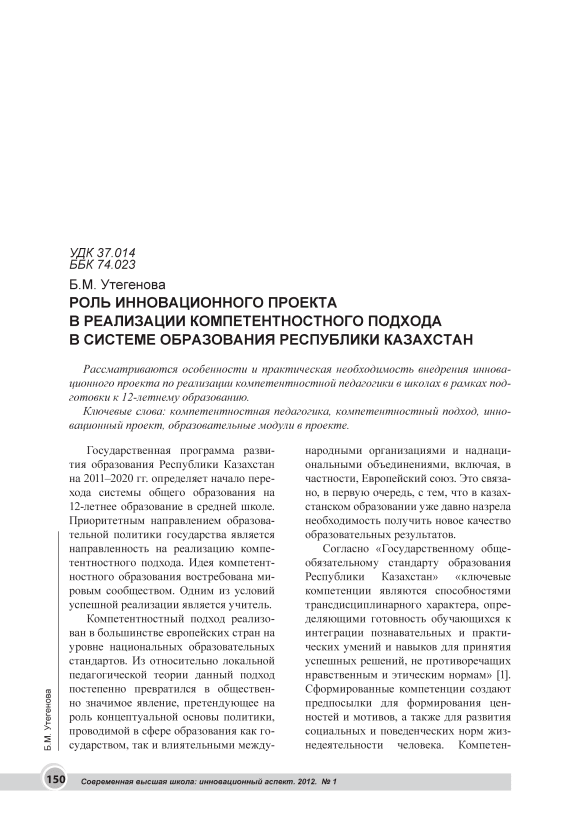 УДК 37.014
ББК 74.023

Б.М. Утегенова

РОЛЬ ИННОВАЦИОННОГО ПРОЕКТА В РЕАЛИЗАЦИИ КОМПЕТЕНТНОСТНОГО ПОДХОДА В СИСТЕМЕ ОБРАЗОВАНИЯ РЕСПУБЛИКИ КАЗАХСТАН

Рассматриваются особенности и практическая необходимость внедрения инновационного проекта по реализации компетентностной педагогики в школах в рамках подготовки к 12-летнему образованию.

Ключевые слова: компетентностная педагогика, компетентностный подход, инновационный проект, образовательные модули в проекте.

Государственная программа развития образования Республики Казахстан на 2011–2020 гг. определяет начало перехода системы общего образования на 12-летнее образование в средней школе. Приоритетным направлением образовательной политики государства является направленность на реализацию компетентностного подхода. Идея компетентностного образования востребована мировым сообществом. Одним из условий успешной реализации является учитель.

Компетентностный подход реализован в большинстве европейских стран на уровне национальных образовательных стандартов. Из относительно локальной педагогической теории данный подход постепенно превратился в общественно значимое явление, претендующее на роль концептуальной основы политики, проводимой в сфере образования как государством, так и влиятельными международными организациями и наднациональными объединениями, включая, в частности, Европейский союз. Это связано, в первую очередь, с тем, что в казахстанском образовании уже давно назрела необходимость получить новое качество образовательных результатов.

Согласно «Государственному общеобязательному стандарту образования Республики Казахстан» «ключевые компетенции являются способностями трансдисциплинарного характера, определяющими готовность обучающихся к интеграции познавательных и практических умений и навыков для принятия успешных решений, не противоречащих нравственным и этическим нормам» [1]. Сформированные компетенции создают предпосылки для формирования ценностей и мотивов, а также для развития социальных и поведенческих норм жизнедеятельности человека. Компетен-

Б.М. Утегенова

150 Современная высшая школа: инновационный аспект. 2012. № 1